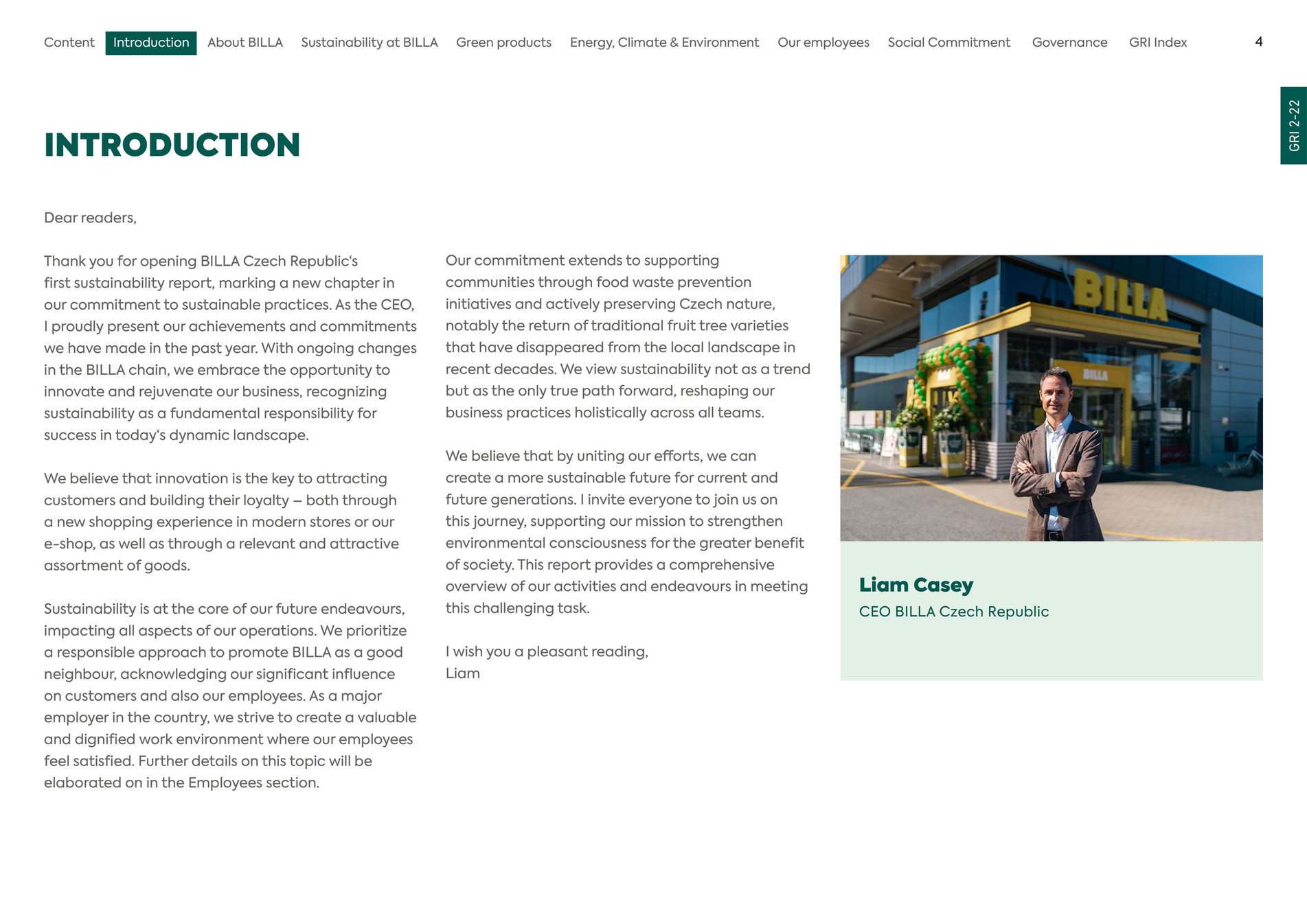 Content Introduction About BILLA Sustainability at BILLA Green products Energy, Climate & Environment Our employees Social Commitment Governance GRI Index 4

GRI 2-22

INTRODUCTION

Dear readers,

Thank you for opening BILLA Czech Republic's first sustainability report, marking a new chapter in our commitment to sustainable practices. As the CEO, I proudly present our achievements and commitments we have made in the past year. With ongoing changes in the BILLA chain, we embrace the opportunity to innovate and rejuvenate our business, recognizing sustainability as a fundamental responsibility for success in today's dynamic landscape.

We believe that innovation is the key to attracting customers and building their loyalty – both through a new shopping experience in modern stores or our e-shop, as well as through a relevant and attractive assortment of goods.

Sustainability is at the core of our future endeavours, impacting all aspects of our operations. We prioritize a responsible approach to promote BILLA as a good neighbour, acknowledging our significant influence on customers and also our employees. As a major employer in the country, we strive to create a valuable and dignified work environment where our employees feel satisfied. Further details on this topic will be elaborated on in the Employees section.

Our commitment extends to supporting communities through food waste prevention initiatives and actively preserving Czech nature, notably the return of traditional fruit tree varieties that have disappeared from the local landscape in recent decades. We view sustainability not as a trend but as the only true path forward, reshaping our business practices holistically across all teams.

We believe that by uniting our efforts, we can create a more sustainable future for current and future generations. I invite everyone to join us on this journey, supporting our mission to strengthen environmental consciousness for the greater benefit of society. This report provides a comprehensive overview of our activities and endeavours in meeting this challenging task.

I wish you a pleasant reading,
Liam

BILLA

BILLA

Liam Casey
CEO BILLA Czech Republic